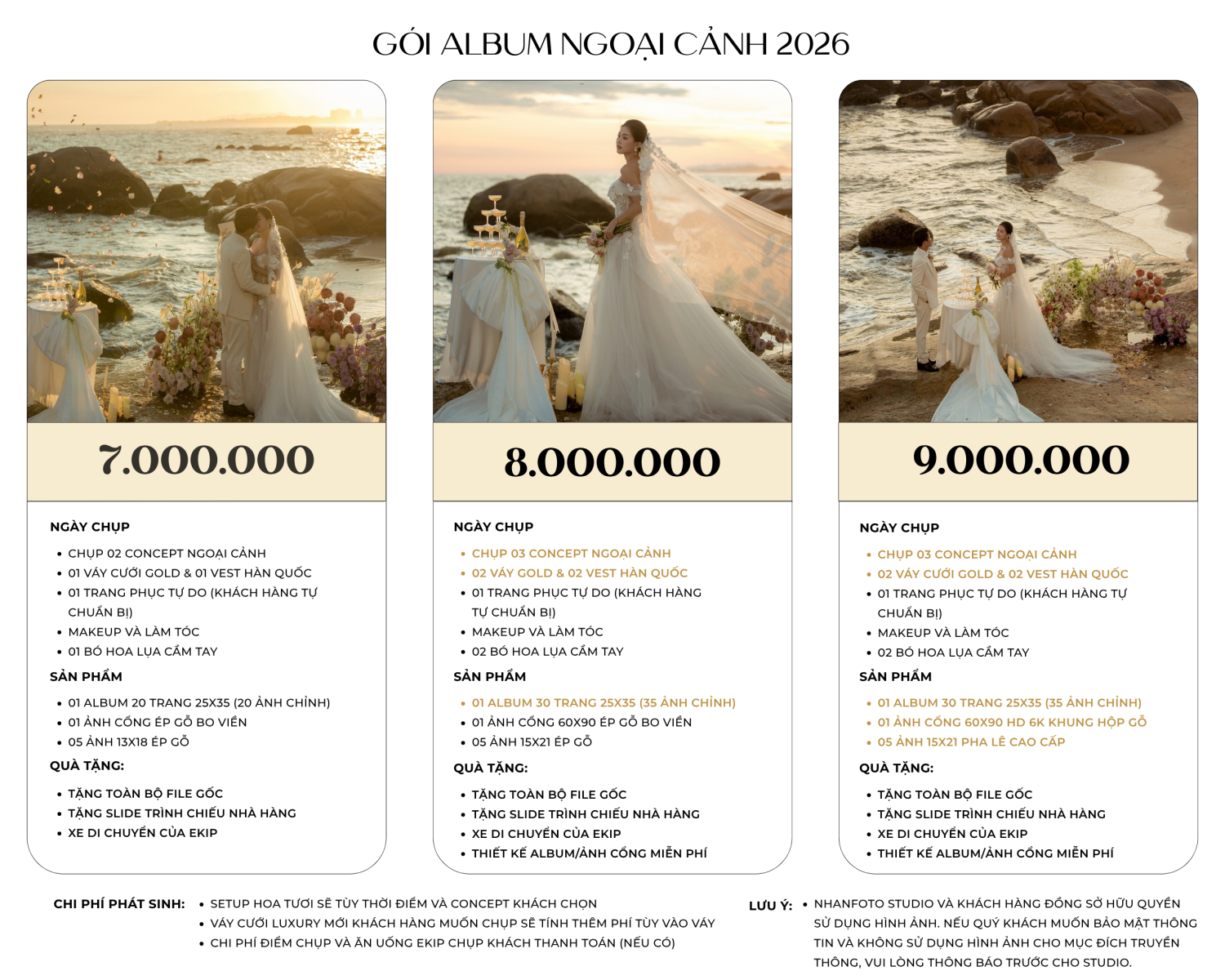 GÓI ALBUM NGOẠI CẢNH 2026

7.000.000

NGÀY CHỤP

• CHỤP 02 CONCEPT NGOẠI CẢNH
• 01 VÁY CƯỚI GOLD & 01 VEST HÀN QUỐC
• 01 TRANG PHỤC TỰ DO (KHÁCH HÀNG TỰ CHUẨN BỊ)
• MAKEUP VÀ LÀM TÓC
• 01 BÓ HOA LỤA CẦM TAY

SẢN PHẨM

• 01 ALBUM 20 TRANG 25X35 (20 ẢNH CHỈNH)
• 01 ẢNH CỔNG ÉP GỖ BO VIỀN
• 05 ẢNH 13X18 ÉP GỖ

QUÀ TẶNG:

• TẶNG TOÀN BỘ FILE GỐC
• TẶNG SLIDE TRÌNH CHIẾU NHÀ HÀNG
• XE DI CHUYỂN CỦA EKIP

8.000.000

NGÀY CHỤP

• CHỤP 03 CONCEPT NGOẠI CẢNH
• 02 VÁY GOLD & 02 VEST HÀN QUỐC
• 01 TRANG PHỤC TỰ DO (KHÁCH HÀNG TỰ CHUẨN BỊ)
• MAKEUP VÀ LÀM TÓC
• 02 BÓ HOA LỤA CẦM TAY

SẢN PHẨM

• 01 ALBUM 30 TRANG 25X35 (35 ẢNH CHỈNH)
• 01 ẢNH CỔNG 60X90 ÉP GỖ BO VIỀN
• 05 ẢNH 15X21 ÉP GỖ

QUÀ TẶNG:

• TẶNG TOÀN BỘ FILE GỐC
• TẶNG SLIDE TRÌNH CHIẾU NHÀ HÀNG
• XE DI CHUYỂN CỦA EKIP
• THIẾT KẾ ALBUM/ẢNH CỔNG MIỄN PHÍ

9.000.000

NGÀY CHỤP

• CHỤP 03 CONCEPT NGOẠI CẢNH
• 02 VÁY CƯỚI GOLD & 02 VEST HÀN QUỐC
• 01 TRANG PHỤC TỰ DO (KHÁCH HÀNG TỰ CHUẨN BỊ)
• MAKEUP VÀ LÀM TÓC
• 02 BÓ HOA LỤA CẦM TAY

SẢN PHẨM

• 01 ALBUM 30 TRANG 25X35 (35 ẢNH CHỈNH)
• 01 ẢNH CỔNG 60X90 HD 6K KHUNG HỘP GỖ
• 05 ẢNH 15X21 PHA LÊ CAO CẤP

QUÀ TẶNG:

• TẶNG TOÀN BỘ FILE GỐC
• TẶNG SLIDE TRÌNH CHIẾU NHÀ HÀNG
• XE DI CHUYỂN CỦA EKIP
• THIẾT KẾ ALBUM/ẢNH CỔNG MIỄN PHÍ

CHI PHÍ PHÁT SINH:
• SETUP HOA TƯƠI SẼ TÙY THỜI ĐIỂM VÀ CONCEPT KHÁCH CHỌN
• VÁY CƯỚI LUXURY MỚI KHÁCH HÀNG MUỐN CHỤP SẼ TÍNH THÊM PHÍ TÙY VÀO VÁY
• CHI PHÍ ĐIỂM CHỤP VÀ ĂN UỐNG EKIP CHỤP KHÁCH THANH TOÁN (NẾU CÓ)

LƯU Ý:
• NHANFOTO STUDIO VÀ KHÁCH HÀNG ĐỒNG SỞ HỮU QUYỀN SỬ DỤNG HÌNH ẢNH. NẾU QUÝ KHÁCH MUỐN BẢO MẬT THÔNG TIN VÀ KHÔNG SỬ DỤNG HÌNH ẢNH CHO MỤC ĐÍCH TRUYỀN THÔNG, VUI LÒNG THÔNG BÁO TRƯỚC CHO STUDIO.